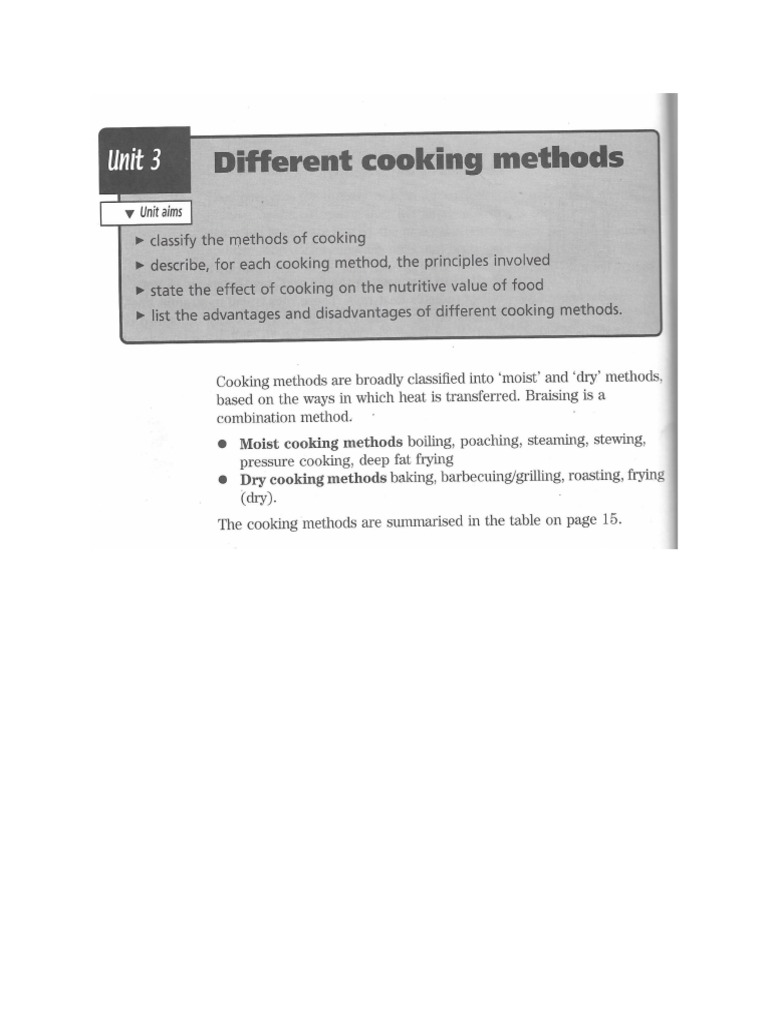 Unit 3 Different cooking methods

▼ Unit aims

► classify the methods of cooking
► describe, for each cooking method, the principles involved
► state the effect of cooking on the nutritive value of food
► list the advantages and disadvantages of different cooking methods.

Cooking methods are broadly classified into 'moist' and 'dry' methods, based on the ways in which heat is transferred. Braising is a combination method.

• Moist cooking methods boiling, poaching, steaming, stewing, pressure cooking, deep fat frying
• Dry cooking methods baking, barbecuing/grilling, roasting, frying (dry).

The cooking methods are summarised in the table on page 15.